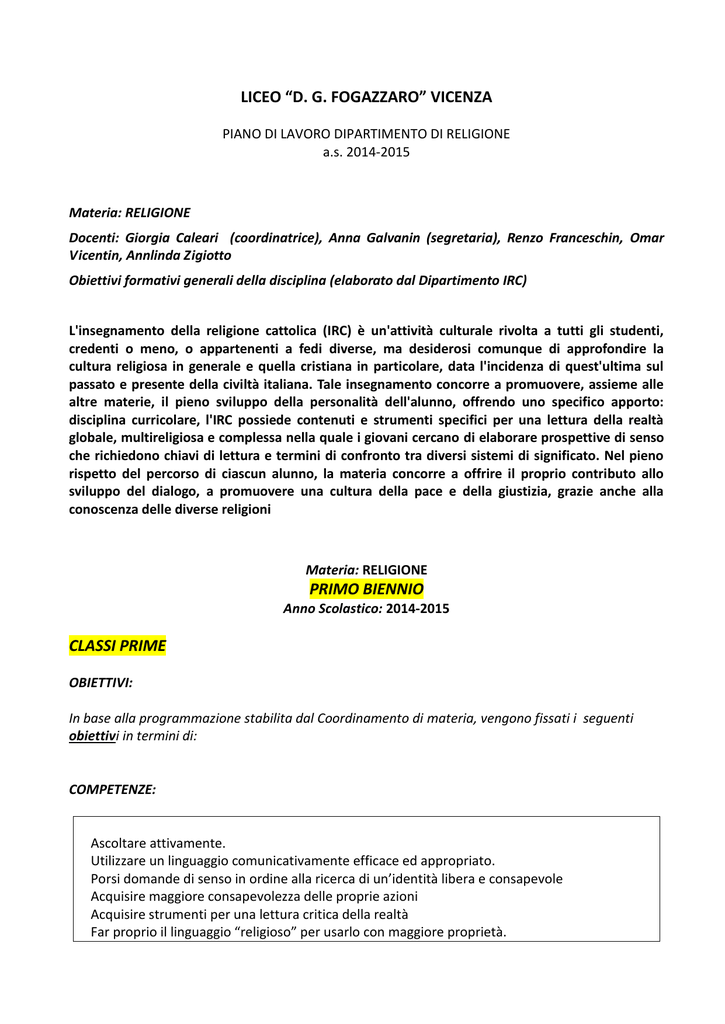 LICEO “D. G. FOGAZZARO” VICENZA

PIANO DI LAVORO DIPARTIMENTO DI RELIGIONE
a.s. 2014-2015

Materia: RELIGIONE

Docenti: Giorgia Caleari (coordinatrice), Anna Galvanin (segretaria), Renzo Franceschin, Omar Vicentin, Annlinda Zigiotto

Obiettivi formativi generali della disciplina (elaborato dal Dipartimento IRC)

L'insegnamento della religione cattolica (IRC) è un'attività culturale rivolta a tutti gli studenti, credenti o meno, o appartenenti a fedi diverse, ma desiderosi comunque di approfondire la cultura religiosa in generale e quella cristiana in particolare, data l'incidenza di quest'ultima sul passato e presente della civiltà italiana. Tale insegnamento concorre a promuovere, assieme alle altre materie, il pieno sviluppo della personalità dell'alunno, offrendo uno specifico apporto: disciplina curricolare, l'IRC possiede contenuti e strumenti specifici per una lettura della realtà globale, multireligiosa e complessa nella quale i giovani cercano di elaborare prospettive di senso che richiedono chiavi di lettura e termini di confronto tra diversi sistemi di significato. Nel pieno rispetto del percorso di ciascun alunno, la materia concorre a offrire il proprio contributo allo sviluppo del dialogo, a promuovere una cultura della pace e della giustizia, grazie anche alla conoscenza delle diverse religioni

Materia: RELIGIONE
PRIMO BIENNIO
Anno Scolastico: 2014-2015

CLASSI PRIME

OBIETTIVI:

In base alla programmazione stabilita dal Coordinamento di materia, vengono fissati i seguenti obiettivi in termini di:

COMPETENZE:

Ascoltare attivamente.
Utilizzare un linguaggio comunicativamente efficace ed appropriato.
Porsi domande di senso in ordine alla ricerca di un’identità libera e consapevole
Acquisire maggiore consapevolezza delle proprie azioni
Acquisire strumenti per una lettura critica della realtà
Far proprio il linguaggio “religioso” per usarlo con maggiore proprietà.